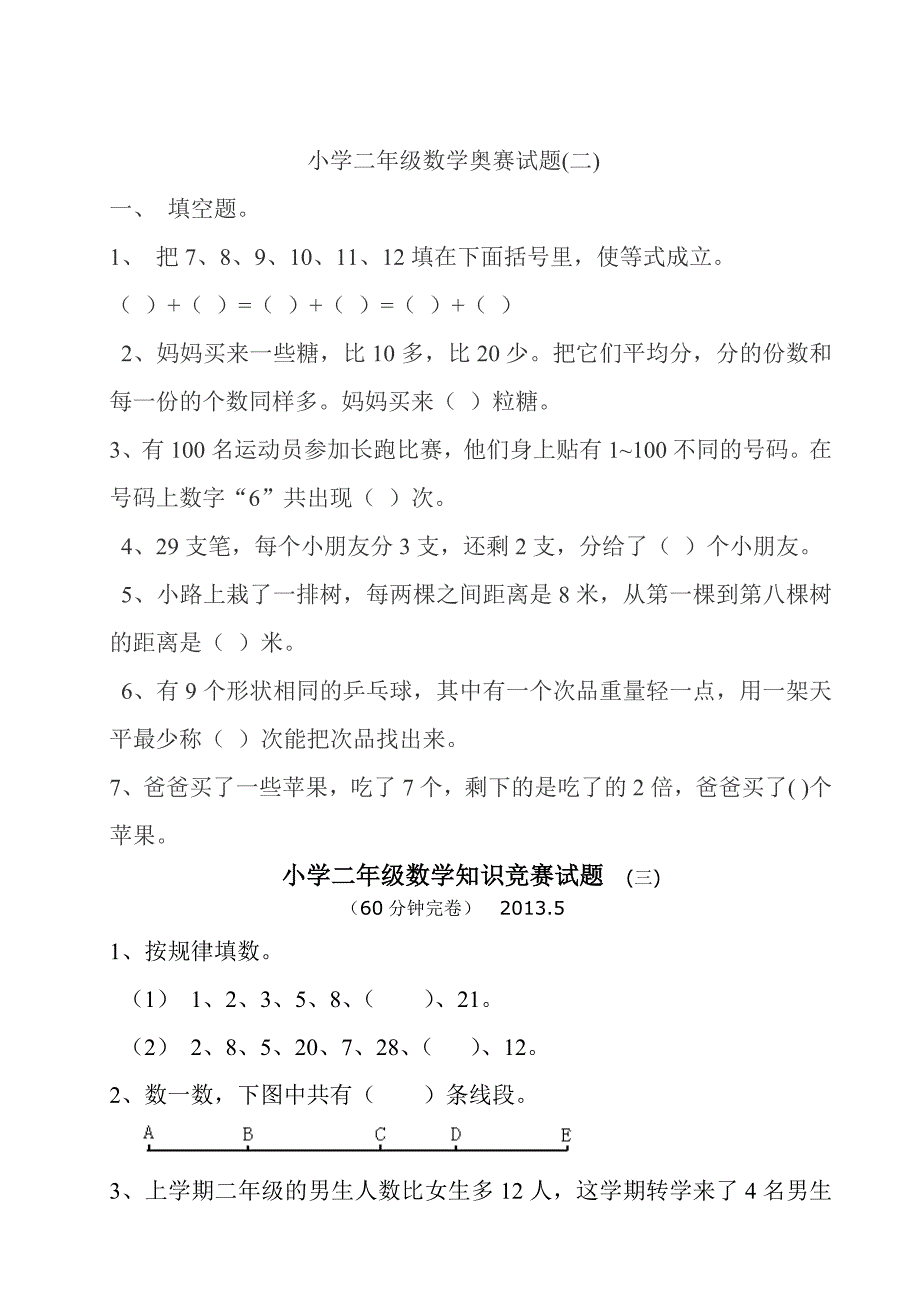 小学二年级数学奥赛试题(二)

一、 填空题。

1、 把 7、8、9、10、11、12 填在下面括号里，使等式成立。

（ ）+（ ）=（ ）+（ ）=（ ）+（ ）

2、妈妈买来一些糖，比 10 多，比 20 少。把它们平均分，分的份数和每一份的个数同样多。妈妈买来（ ）粒糖。

3、有 100 名运动员参加长跑比赛，他们身上贴有 1~100 不同的号码。在号码上数字“6”共出现（ ）次。

4、29 支笔，每个小朋友分 3 支，还剩 2 支，分给了（ ）个小朋友。

5、小路上栽了一排树，每两棵之间距离是 8 米，从第一棵到第八棵树的距离是（ ）米。

6、有 9 个形状相同的乒乓球，其中有一个次品重量轻一点，用一架天平最少称（ ）次能把次品找出来。

7、爸爸买了一些苹果，吃了 7 个，剩下的是吃了的 2 倍，爸爸买了( )个苹果。

小学二年级数学知识竞赛试题 (三)
（60 分钟完卷） 2013.5

1、按规律填数。

（1） 1、2、3、5、8、（ ）、21。

（2） 2、8、5、20、7、28、（ ）、12。

2、数一数，下图中共有（ ）条线段。

A B C D E

3、上学期二年级的男生人数比女生多 12 人，这学期转学来了 4 名男生